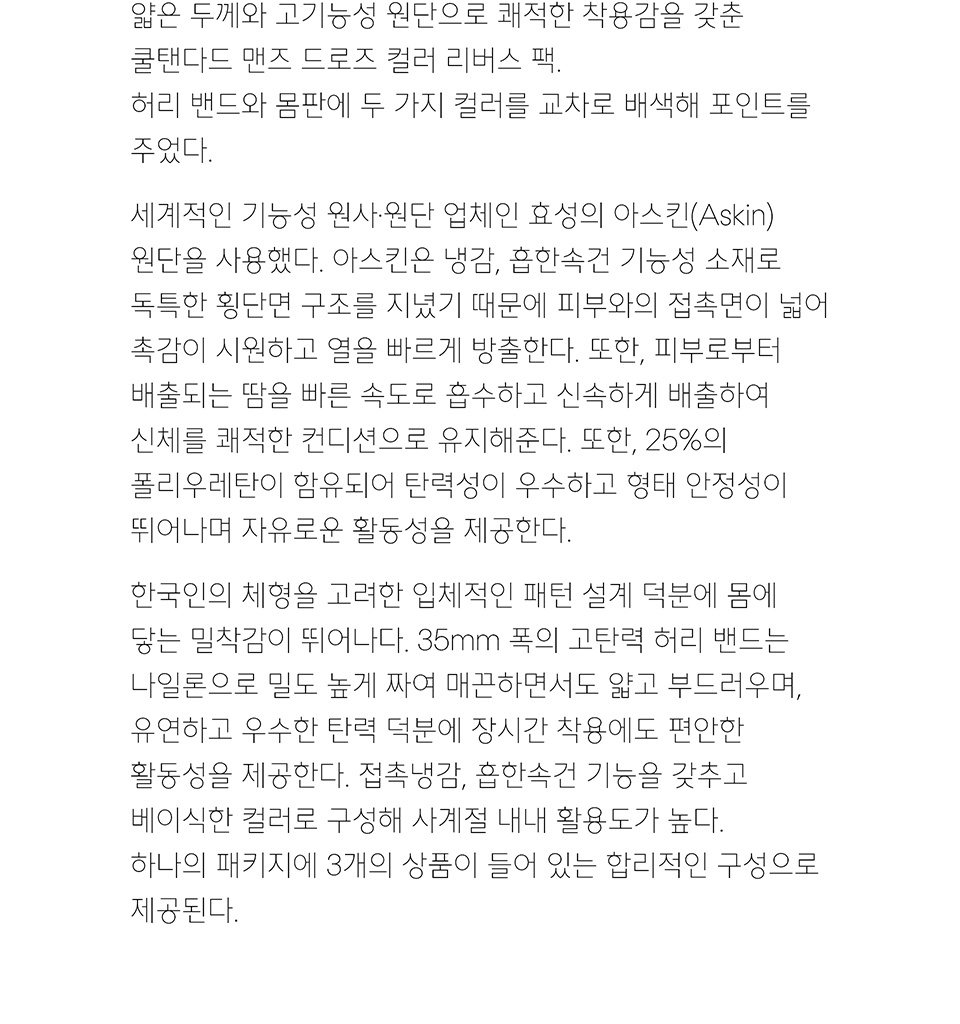 얇은 두께와 고기능성 원단으로 쾌적한 착용감을 갖춘 쿨탠다드 맨즈 드로즈 컬러 리버스 팩.
허리 밴드와 몸판에 두 가지 컬러를 교차로 배색해 포인트를 주었다.

세계적인 기능성 원사·원단 업체인 효성의 아스킨(Askin) 원단을 사용했다. 아스킨은 냉감, 흡한속건 기능성 소재로 독특한 횡단면 구조를 지녔기 때문에 피부와의 접촉면이 넓어 촉감이 시원하고 열을 빠르게 방출한다. 또한, 피부로부터 배출되는 땀을 빠른 속도로 흡수하고 신속하게 배출하여 신체를 쾌적한 컨디션으로 유지해준다. 또한, 25%의 폴리우레탄이 함유되어 탄력성이 우수하고 형태 안정성이 뛰어나며 자유로운 활동성을 제공한다.

한국인의 체형을 고려한 입체적인 패턴 설계 덕분에 몸에 닿는 밀착감이 뛰어나다. 35mm 폭의 고탄력 허리 밴드는 나일론으로 밀도 높게 짜여 매끈하면서도 얇고 부드러우며, 유연하고 우수한 탄력 덕분에 장시간 착용에도 편안한 활동성을 제공한다. 접촉냉감, 흡한속건 기능을 갖추고 베이식한 컬러로 구성해 사계절 내내 활용도가 높다.
하나의 패키지에 3개의 상품이 들어 있는 합리적인 구성으로 제공된다.